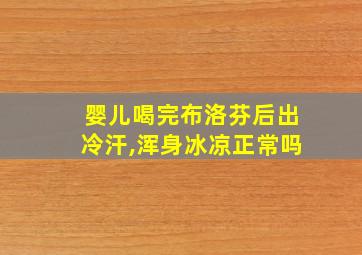 婴儿喝完布洛芬后出冷汗,浑身冰凉正常吗